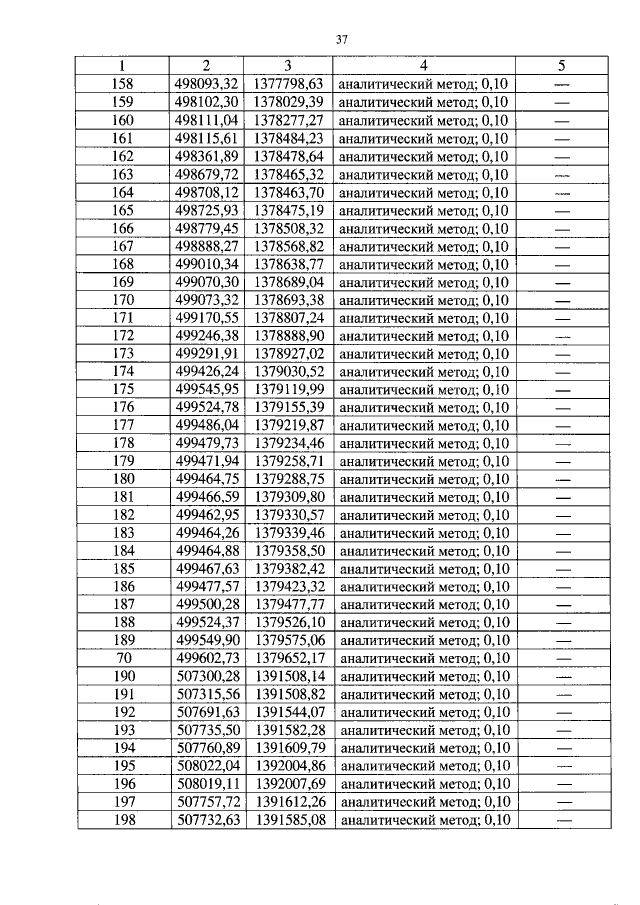 37

| 1 | 2 | 3 | 4 | 5 |
|---|---|---|---|---|
| 158 | 498093,32 | 1377798,63 | аналитический метод; 0,10 | — |
| 159 | 498102,30 | 1378029,39 | аналитический метод; 0,10 | — |
| 160 | 498111,04 | 1378277,27 | аналитический метод; 0,10 | — |
| 161 | 498115,61 | 1378484,23 | аналитический метод; 0,10 | — |
| 162 | 498361,89 | 1378478,64 | аналитический метод; 0,10 | — |
| 163 | 498679,72 | 1378465,32 | аналитический метод; 0,10 | — |
| 164 | 498708,12 | 1378463,70 | аналитический метод; 0,10 | — |
| 165 | 498725,93 | 1378475,19 | аналитический метод; 0,10 | — |
| 166 | 498779,45 | 1378508,32 | аналитический метод; 0,10 | — |
| 167 | 498888,27 | 1378568,82 | аналитический метод; 0,10 | — |
| 168 | 499010,34 | 1378638,77 | аналитический метод; 0,10 | — |
| 169 | 499070,30 | 1378689,04 | аналитический метод; 0,10 | — |
| 170 | 499073,32 | 1378693,38 | аналитический метод; 0,10 | — |
| 171 | 499170,55 | 1378807,24 | аналитический метод; 0,10 | — |
| 172 | 499246,38 | 1378888,90 | аналитический метод; 0,10 | — |
| 173 | 499291,91 | 1378927,02 | аналитический метод; 0,10 | — |
| 174 | 499426,24 | 1379030,52 | аналитический метод; 0,10 | — |
| 175 | 499545,95 | 1379119,99 | аналитический метод; 0,10 | — |
| 176 | 499524,78 | 1379155,39 | аналитический метод; 0,10 | — |
| 177 | 499486,04 | 1379219,87 | аналитический метод; 0,10 | — |
| 178 | 499479,73 | 1379234,46 | аналитический метод; 0,10 | — |
| 179 | 499471,94 | 1379258,71 | аналитический метод; 0,10 | — |
| 180 | 499464,75 | 1379288,75 | аналитический метод; 0,10 | — |
| 181 | 499466,59 | 1379309,80 | аналитический метод; 0,10 | — |
| 182 | 499462,95 | 1379330,57 | аналитический метод; 0,10 | — |
| 183 | 499464,26 | 1379339,46 | аналитический метод; 0,10 | — |
| 184 | 499464,88 | 1379358,50 | аналитический метод; 0,10 | — |
| 185 | 499467,63 | 1379382,42 | аналитический метод; 0,10 | — |
| 186 | 499477,57 | 1379423,32 | аналитический метод; 0,10 | — |
| 187 | 499500,28 | 1379477,77 | аналитический метод; 0,10 | — |
| 188 | 499524,37 | 1379526,10 | аналитический метод; 0,10 | — |
| 189 | 499549,90 | 1379575,06 | аналитический метод; 0,10 | — |
| 70 | 499602,73 | 1379652,17 | аналитический метод; 0,10 | — |
| 190 | 507300,28 | 1391508,14 | аналитический метод; 0,10 | — |
| 191 | 507315,56 | 1391508,82 | аналитический метод; 0,10 | — |
| 192 | 507691,63 | 1391544,07 | аналитический метод; 0,10 | — |
| 193 | 507735,50 | 1391582,28 | аналитический метод; 0,10 | — |
| 194 | 507760,89 | 1391609,79 | аналитический метод; 0,10 | — |
| 195 | 508022,04 | 1392004,86 | аналитический метод; 0,10 | — |
| 196 | 508019,11 | 1392007,69 | аналитический метод; 0,10 | — |
| 197 | 507757,72 | 1391612,26 | аналитический метод; 0,10 | — |
| 198 | 507732,63 | 1391585,08 | аналитический метод; 0,10 | — |